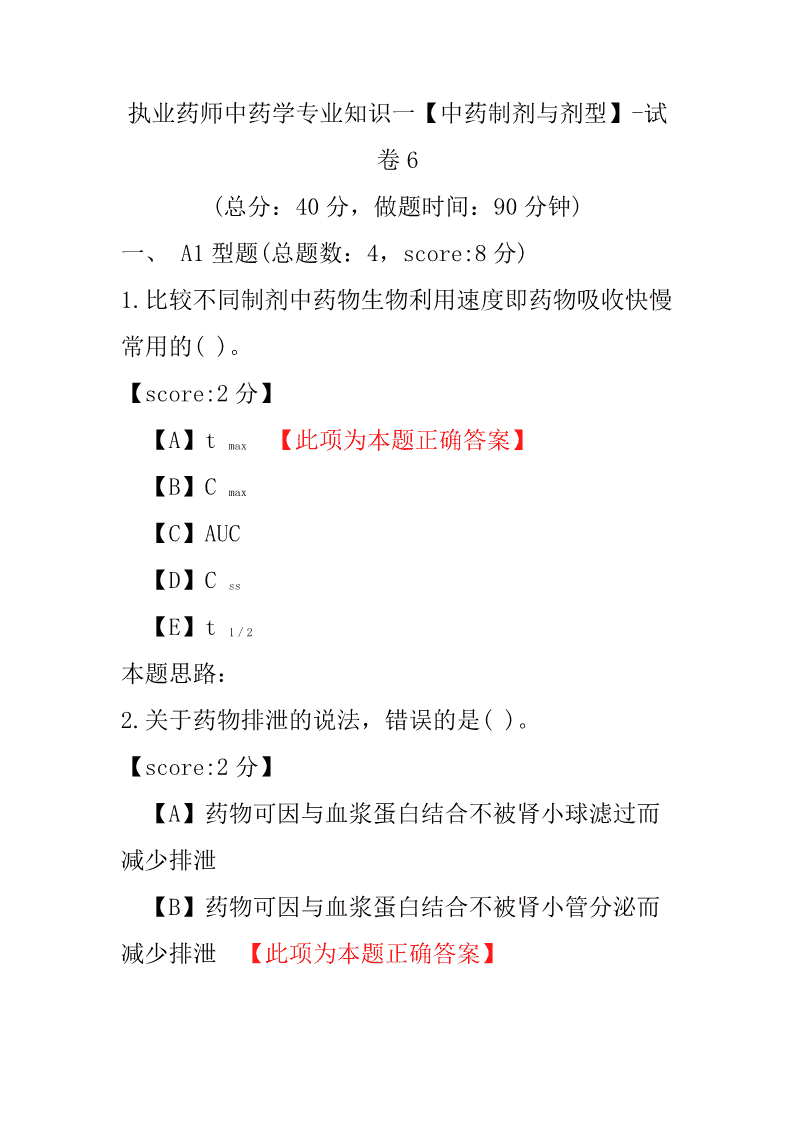 执业药师中药学专业知识一【中药制剂与剂型】-试卷 6

（总分：40 分，做题时间：90 分钟）

一、 A1 型题(总题数：4，score:8 分)

1.比较不同制剂中药物生物利用速度即药物吸收快慢常用的( )。

【score:2 分】

【A】$t_{max}$ 【此项为本题正确答案】

【B】$C_{max}$

【C】AUC

【D】$C_{ss}$

【E】$t_{1/2}$

本题思路：

2.关于药物排泄的说法，错误的是( )。

【score:2 分】

【A】药物可因与血浆蛋白结合不被肾小球滤过而减少排泄

【B】药物可因与血浆蛋白结合不被肾小管分泌而减少排泄 【此项为本题正确答案】